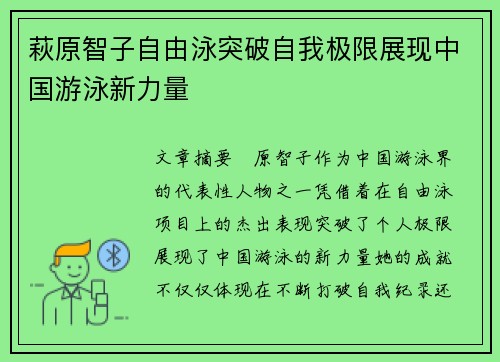 萩原智子自由泳突破自我极限展现中国游泳新力量

文章摘要 原智子作为中国游泳界的代表性人物之一凭借着在自由泳项目上的杰出表现突破了个人极限展现了中国游泳的新力量她的成就不仅仅体现在不断打破自我纪录还